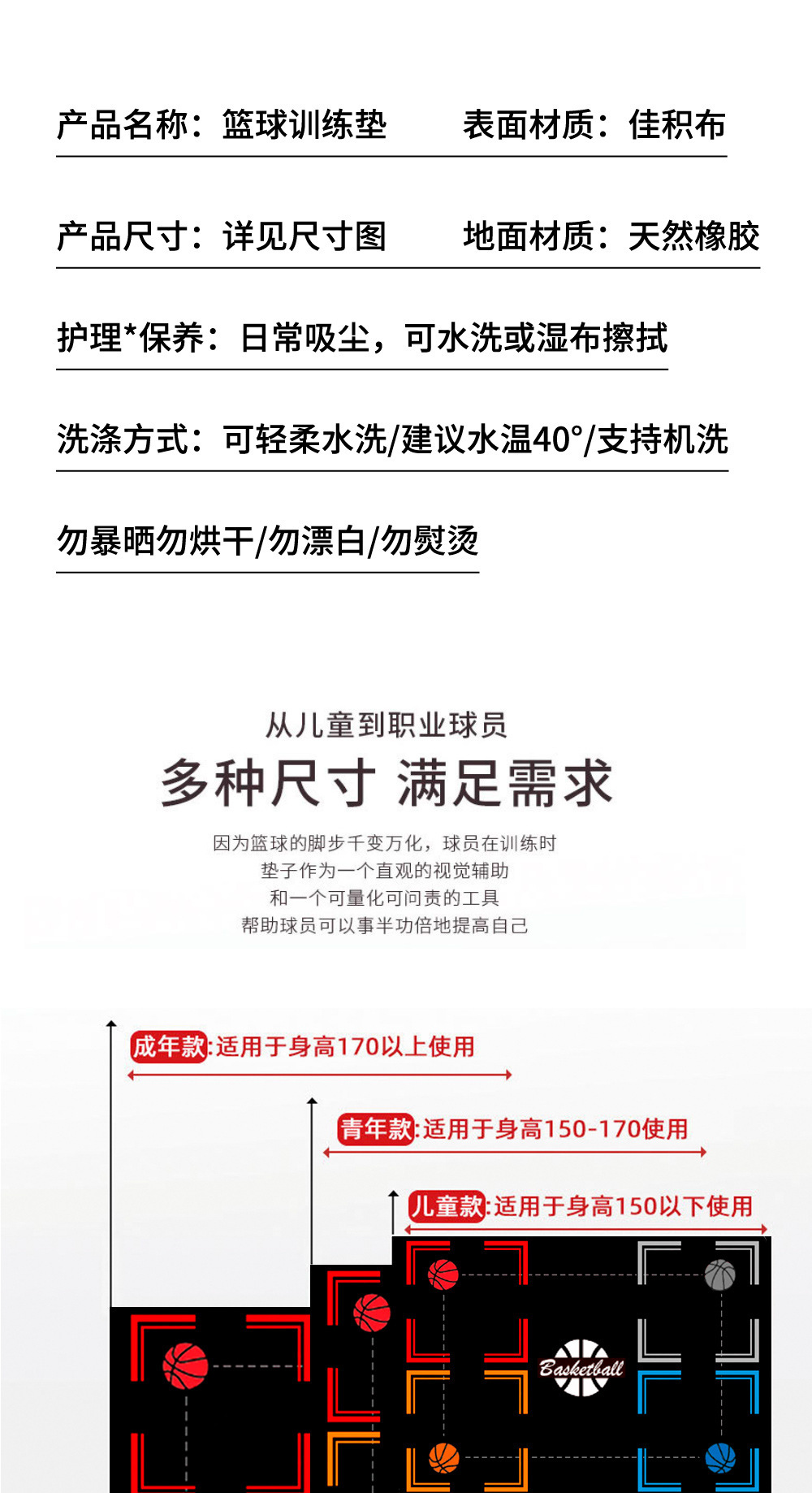 产品名称：篮球训练垫 表面材质：佳积布

产品尺寸：详见尺寸图 地面材质：天然橡胶

护理*保养：日常吸尘，可水洗或湿布擦拭

洗涤方式：可轻柔水洗/建议水温40°/支持机洗

勿暴晒勿烘干/勿漂白/勿熨烫

从儿童到职业球员

多种尺寸 满足需求

因为篮球的脚步千变万化，球员在训练时
垫子作为一个直观的视觉辅助
和一个可量化可问责的工具
帮助球员可以事半功倍地提高自己

成年款:适用于身高170以上使用

青年款:适用于身高150-170使用

儿童款:适用于身高150以下使用

Basketball